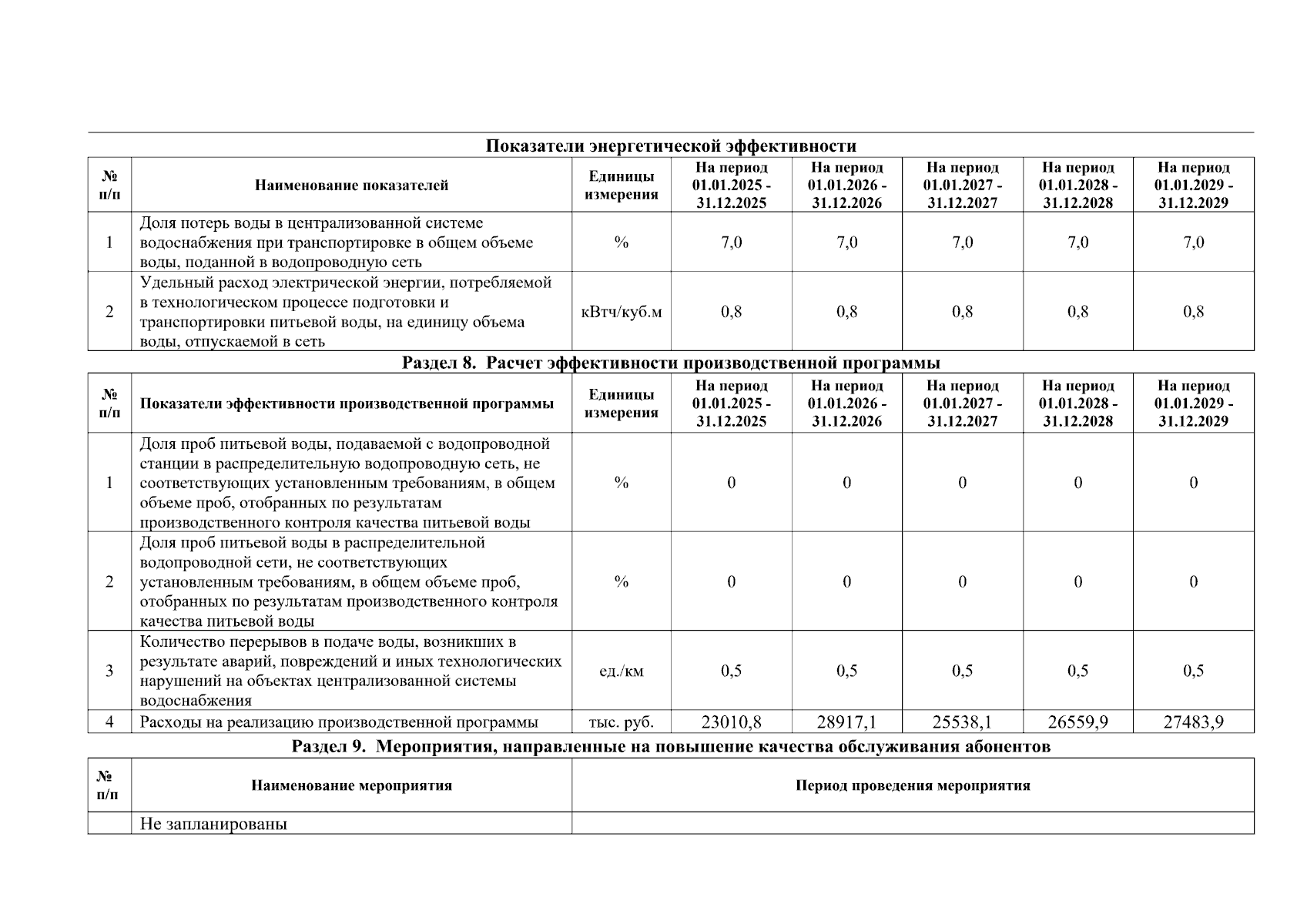 Показатели энергетической эффективности

| № п/п | Наименование показателей | Единицы измерения | На период 01.01.2025 - 31.12.2025 | На период 01.01.2026 - 31.12.2026 | На период 01.01.2027 - 31.12.2027 | На период 01.01.2028 - 31.12.2028 | На период 01.01.2029 - 31.12.2029 |
|---|---|---|---|---|---|---|---|
| 1 | Доля потерь воды в централизованной системе водоснабжения при транспортировке в общем объеме воды, поданной в водопроводную сеть | % | 7,0 | 7,0 | 7,0 | 7,0 | 7,0 |
| 2 | Удельный расход электрической энергии, потребляемой в технологическом процессе подготовки и транспортировки питьевой воды, на единицу объема воды, отпускаемой в сеть | кВтч/куб.м | 0,8 | 0,8 | 0,8 | 0,8 | 0,8 |

Раздел 8. Расчет эффективности производственной программы

| № п/п | Показатели эффективности производственной программы | Единицы измерения | На период 01.01.2025 - 31.12.2025 | На период 01.01.2026 - 31.12.2026 | На период 01.01.2027 - 31.12.2027 | На период 01.01.2028 - 31.12.2028 | На период 01.01.2029 - 31.12.2029 |
|---|---|---|---|---|---|---|---|
| 1 | Доля проб питьевой воды, подаваемой с водопроводной станции в распределительную водопроводную сеть, не соответствующих установленным требованиям, в общем объеме проб, отобранных по результатам производственного контроля качества питьевой воды | % | 0 | 0 | 0 | 0 | 0 |
| 2 | Доля проб питьевой воды в распределительной водопроводной сети, не соответствующих установленным требованиям, в общем объеме проб, отобранных по результатам производственного контроля качества питьевой воды | % | 0 | 0 | 0 | 0 | 0 |
| 3 | Количество перерывов в подаче воды, возникших в результате аварий, повреждений и иных технологических нарушений на объектах централизованной системы водоснабжения | ед./км | 0,5 | 0,5 | 0,5 | 0,5 | 0,5 |
| 4 | Расходы на реализацию производственной программы | тыс. руб. | 23010,8 | 28917,1 | 25538,1 | 26559,9 | 27483,9 |

Раздел 9. Мероприятия, направленные на повышение качества обслуживания абонентов

| № п/п | Наименование мероприятия | Период проведения мероприятия |
|---|---|---|
| | Не запланированы | |